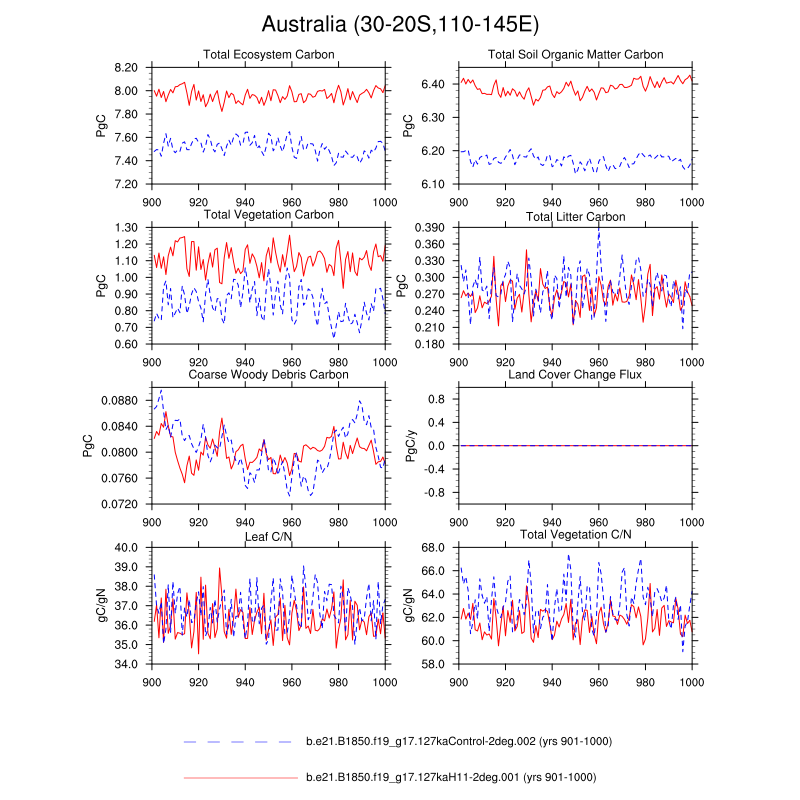 Australia (30-20S,110-145E)

Total Ecosystem Carbon
PgC
8.20
8.00
7.80
7.60
7.40
7.20
900 920 940 960 980 1000

Total Soil Organic Matter Carbon
PgC
6.40
6.30
6.20
6.10
900 920 940 960 980 1000

Total Vegetation Carbon
PgC
1.30
1.20
1.10
1.00
0.90
0.80
0.70
0.60
900 920 940 960 980 1000

Total Litter Carbon
PgC
0.390
0.360
0.330
0.300
0.270
0.240
0.210
0.180
900 920 940 960 980 1000

Coarse Woody Debris Carbon
PgC
0.0880
0.0840
0.0800
0.0760
0.0720
900 920 940 960 980 1000

Land Cover Change Flux
PgC/y
0.8
0.4
0.0
-0.4
-0.8
900 920 940 960 980 1000

Leaf C/N
gC/gN
40.0
39.0
38.0
37.0
36.0
35.0
34.0
900 920 940 960 980 1000

Total Vegetation C/N
gC/gN
68.0
66.0
64.0
62.0
60.0
58.0
900 920 940 960 980 1000

b.e21.B1850.f19_g17.127kaControl-2deg.002 (yrs 901-1000)

b.e21.B1850.f19_g17.127kaH11-2deg.001 (yrs 901-1000)